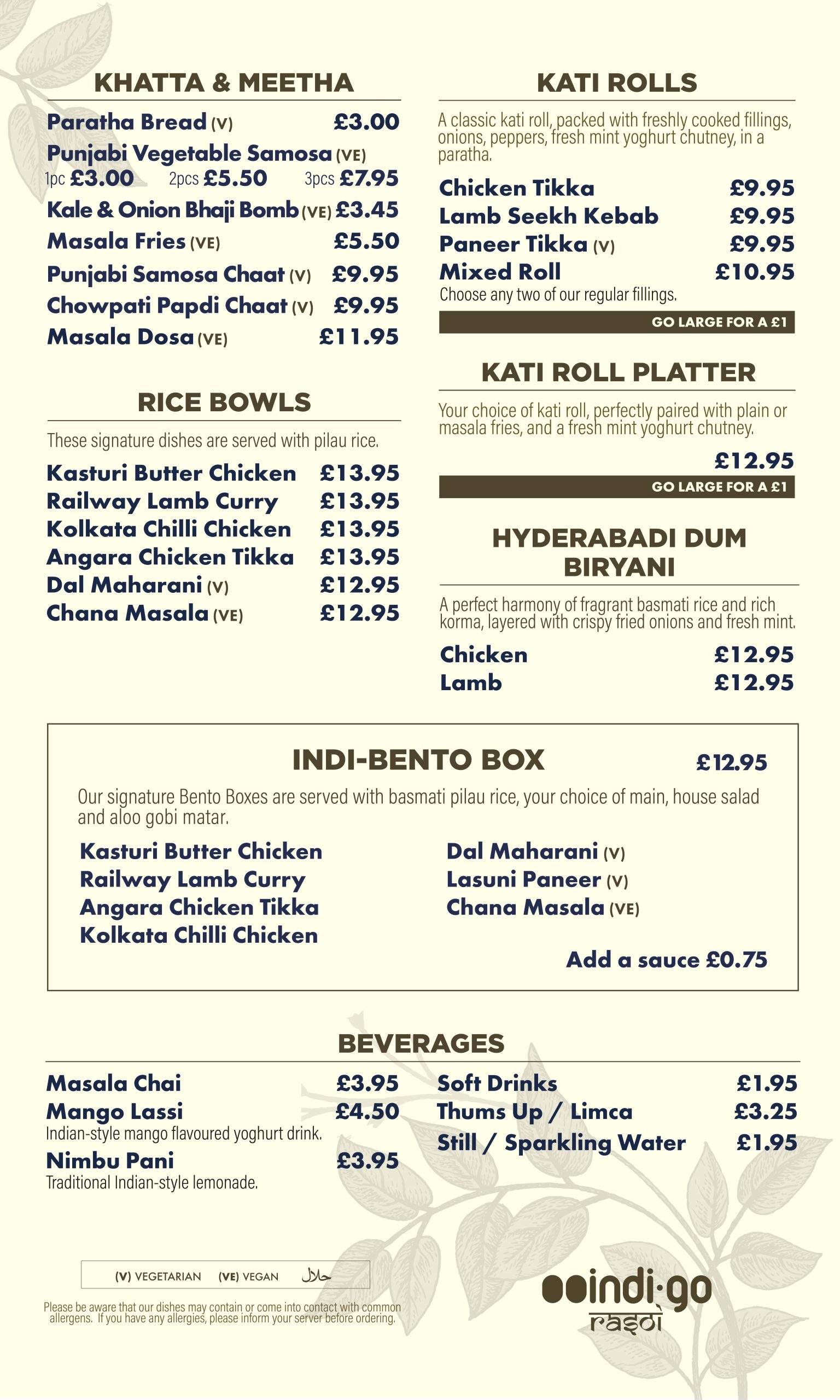 KHATTA & MEETHA

Paratha Bread (V) £3.00
Punjabi Vegetable Samosa (VE)
1pc £3.00 2pcs £5.50 3pcs £7.95
Kale & Onion Bhaji Bomb (VE) £3.45
Masala Fries (VE) £5.50
Punjabi Samosa Chaat (V) £9.95
Chowpati Papdi Chaat (V) £9.95
Masala Dosa (VE) £11.95

RICE BOWLS

These signature dishes are served with pilau rice.

Kasturi Butter Chicken £13.95
Railway Lamb Curry £13.95
Kolkata Chilli Chicken £13.95
Angara Chicken Tikka £13.95
Dal Maharani (V) £12.95
Chana Masala (VE) £12.95

KATI ROLLS

A classic kati roll, packed with freshly cooked fillings, onions, peppers, fresh mint yoghurt chutney, in a paratha.

Chicken Tikka £9.95
Lamb Seekh Kebab £9.95
Paneer Tikka (V) £9.95
Mixed Roll £10.95
Choose any two of our regular fillings.

GO LARGE FOR A £1

KATI ROLL PLATTER

Your choice of kati roll, perfectly paired with plain or masala fries, and a fresh mint yoghurt chutney.

£12.95

GO LARGE FOR A £1

HYDERABADI DUM BIRYANI

A perfect harmony of fragrant basmati rice and rich korma, layered with crispy fried onions and fresh mint.

Chicken £12.95
Lamb £12.95

INDI-BENTO BOX £12.95

Our signature Bento Boxes are served with basmati pilau rice, your choice of main, house salad and aloo gobi matar.

Kasturi Butter Chicken
Railway Lamb Curry
Angara Chicken Tikka
Kolkata Chilli Chicken

Dal Maharani (V)
Lasuni Paneer (V)
Chana Masala (VE)

Add a sauce £0.75

BEVERAGES

Masala Chai £3.95
Mango Lassi £4.50
Indian-style mango flavoured yoghurt drink.
Nimbu Pani £3.95
Traditional Indian-style lemonade.

Soft Drinks £1.95
Thums Up / Limca £3.25
Still / Sparkling Water £1.95

(V) VEGETARIAN (VE) VEGAN حلال

Please be aware that our dishes may contain or come into contact with common allergens. If you have any allergies, please inform your server before ordering.

indi·go rasoi